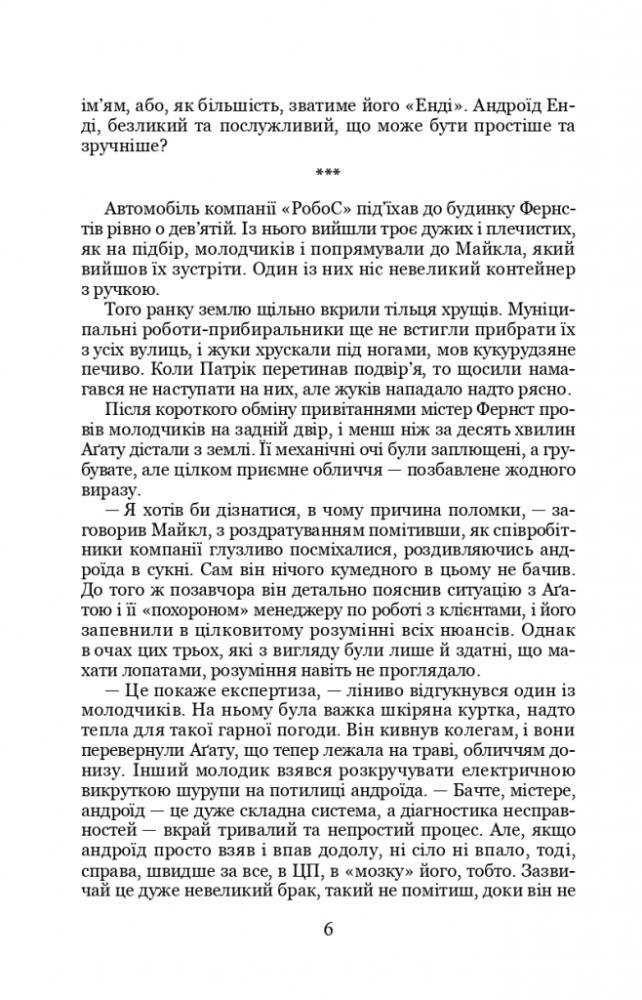 ім'ям, або, як більшість, зватиме його «Енді». Андроїд Енді, безликий та послужливий, що може бути простіше та зручніше?

***

Автомобіль компанії «РобоС» під'їхав до будинку Фернстів рівно о дев'ятій. Із нього вийшли троє дужих і плечистих, як на підбір, молодчиків і попрямували до Майкла, який вийшов їх зустріти. Один із них ніс невеликий контейнер з ручкою.

Того ранку землю щільно вкрили тільця хрущів. Муніципальні роботи-прибиральники ще не встигли прибрати їх з усіх вулиць, і жуки хрускали під ногами, мов кукурудзяне печиво. Коли Патрік перетинав подвір'я, то щосили намагався не наступати на них, але жуків нападало надто рясно.

Після короткого обміну привітаннями містер Фернст провів молодчиків на задній двір, і менш ніж за десять хвилин Аґату дістали з землі. Її механічні очі були заплющені, а грубувате, але цілком приємне обличчя — позбавлене жодного виразу.

— Я хотів би дізнатися, в чому причина поломки, — заговорив Майкл, з роздратуванням помітивши, як співробітники компанії глузливо посміхалися, роздивляючись андроїда в сукні. Сам він нічого кумедного в цьому не бачив. До того ж позавчора він детально пояснив ситуацію з Аґатою і її «похороном» менеджеру по роботі з клієнтами, і його запевнили в цілковитому розумінні всіх нюансів. Однак в очах цих трьох, які з вигляду були лише й здатні, що махати лопатами, розуміння навіть не проглядало.

— Це покаже експертиза, — ліниво відгукнувся один із молодчиків. На ньому була важка шкіряна куртка, надто тепла для такої гарної погоди. Він кивнув колегам, і вони перевернули Аґату, що тепер лежала на траві, обличчям донизу. Інший молодик взявся розкручувати електричною викруткою шурупи на потилиці андроїда. — Бачте, містере, андроїд — це дуже складна система, а діагностика несправностей — вкрай тривалий та непростий процес. Але, якщо андроїд просто взяв і впав додолу, ні сіло ні впало, тоді, справа, швидше за все, в ЦП, в «мозку» його, тобто. Зазвичай це дуже невеликий брак, такий не помітиш, доки він не

6